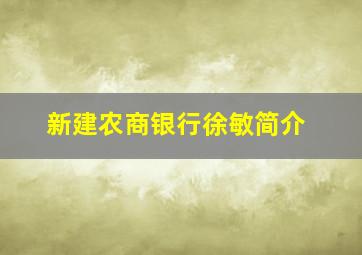 新建农商银行徐敏简介